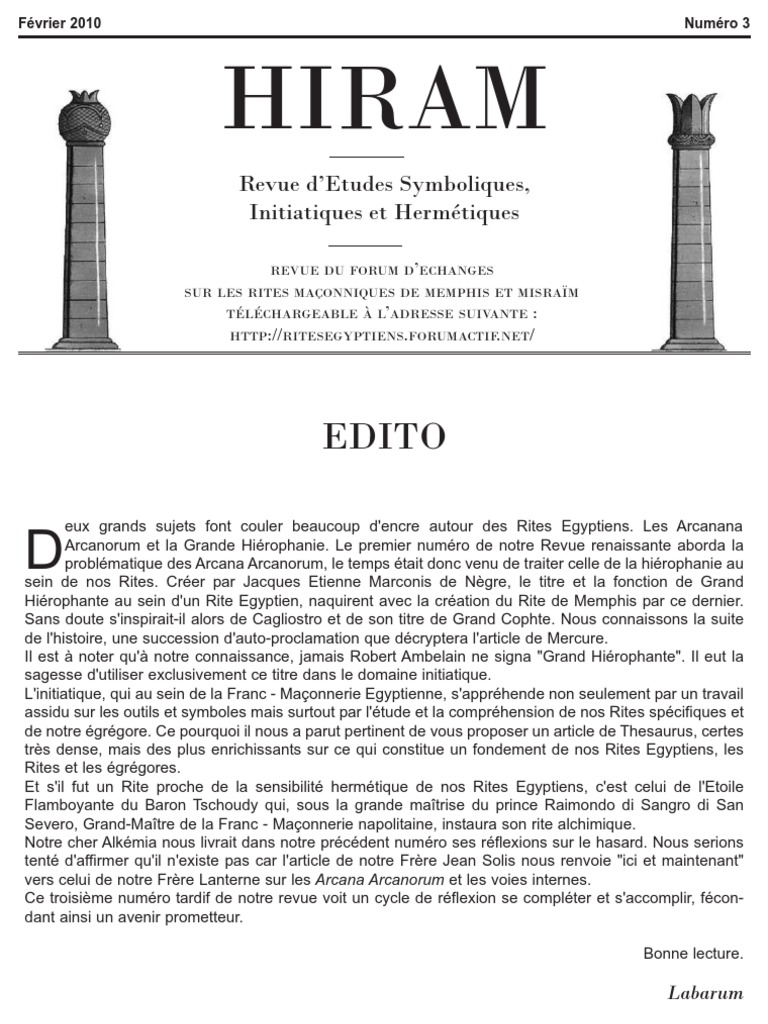 Février 2010

Numéro 3

HIRAM

Revue d'Etudes Symboliques, Initiatiques et Hermétiques

REVUE DU FORUM D'ECHANGES SUR LES RITES MAÇONNIQUES DE MEMPHIS ET MISRAÏM TÉLÉCHARGEABLE À L'ADRESSE SUIVANTE : HTTP://RITESEGYPTIENS.FORUMACTIF.NET/

EDITO

Deux grands sujets font couler beaucoup d'encre autour des Rites Egyptiens. Les Arcanana Arcanorum et la Grande Hiérophanie. Le premier numéro de notre Revue renaissante aborda la problématique des Arcana Arcanorum, le temps était donc venu de traiter celle de la hiérophanie au sein de nos Rites. Créer par Jacques Etienne Marconis de Nègre, le titre et la fonction de Grand Hiérophante au sein d'un Rite Egyptien, naquirent avec la création du Rite de Memphis par ce dernier. Sans doute s'inspirait-il alors de Cagliostro et de son titre de Grand Cophte. Nous connaissons la suite de l'histoire, une succession d'auto-proclamation que décryptera l'article de Mercure.
Il est à noter qu'à notre connaissance, jamais Robert Ambelain ne signa "Grand Hiérophante". Il eut la sagesse d'utiliser exclusivement ce titre dans le domaine initiatique.
L'initiatique, qui au sein de la Franc - Maçonnerie Egyptienne, s'appréhende non seulement par un travail assidu sur les outils et symboles mais surtout par l'étude et la compréhension de nos Rites spécifiques et de notre égrégore. Ce pourquoi il nous a parut pertinent de vous proposer un article de Thesaurus, certes très dense, mais des plus enrichissants sur ce qui constitue un fondement de nos Rites Egyptiens, les Rites et les égrégores.
Et s'il fut un Rite proche de la sensibilité hermétique de nos Rites Egyptiens, c'est celui de l'Etoile Flamboyante du Baron Tschoudy qui, sous la grande maîtrise du prince Raimondo di Sangro di San Severo, Grand-Maître de la Franc - Maçonnerie napolitaine, instaura son rite alchimique.
Notre cher Alkémia nous livrait dans notre précédent numéro ses réflexions sur le hasard. Nous serions tenté d'affirmer qu'il n'existe pas car l'article de notre Frère Jean Solis nous renvoie "ici et maintenant" vers celui de notre Frère Lanterne sur les Arcana Arcanorum et les voies internes.
Ce troisième numéro tardif de notre revue voit un cycle de réflexion se compléter et s'accomplir, fécondant ainsi un avenir prometteur.

Bonne lecture.

Labarum